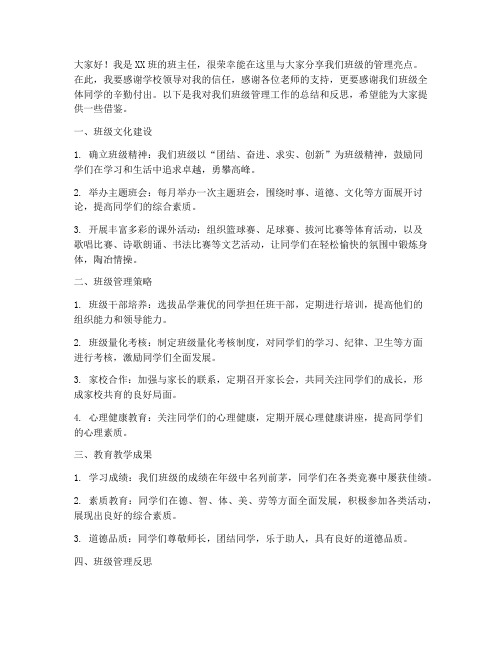 大家好！我是XX班的班主任，很荣幸能在这里与大家分享我们班级的管理亮点。在此，我要感谢学校领导对我的信任，感谢各位老师的支持，更要感谢我们班级全体同学的辛勤付出。以下是我对我们班级管理工作的总结和反思，希望能为大家提供一些借鉴。

一、班级文化建设

1. 确立班级精神：我们班级以“团结、奋进、求实、创新”为班级精神，鼓励同学们在学习和生活中追求卓越，勇攀高峰。

2. 举办主题班会：每月举办一次主题班会，围绕时事、道德、文化等方面展开讨论，提高同学们的综合素质。

3. 开展丰富多彩的课外活动：组织篮球赛、足球赛、拔河比赛等体育活动，以及歌唱比赛、诗歌朗诵、书法比赛等文艺活动，让同学们在轻松愉快的氛围中锻炼身体，陶冶情操。

二、班级管理策略

1. 班级干部培养：选拔品学兼优的同学担任班干部，定期进行培训，提高他们的组织能力和领导能力。

2. 班级量化考核：制定班级量化考核制度，对同学们的学习、纪律、卫生等方面进行考核，激励同学们全面发展。

3. 家校合作：加强与家长的联系，定期召开家长会，共同关注同学们的成长，形成家校共育的良好局面。

4. 心理健康教育：关注同学们的心理健康，定期开展心理健康讲座，提高同学们的心理素质。

三、教育教学成果

1. 学习成绩：我们班级的成绩在年级中名列前茅，同学们在各类竞赛中屡获佳绩。

2. 素质教育：同学们在德、智、体、美、劳等方面全面发展，积极参加各类活动，展现出良好的综合素质。

3. 道德品质：同学们尊敬师长，团结同学，乐于助人，具有良好的道德品质。

四、班级管理反思